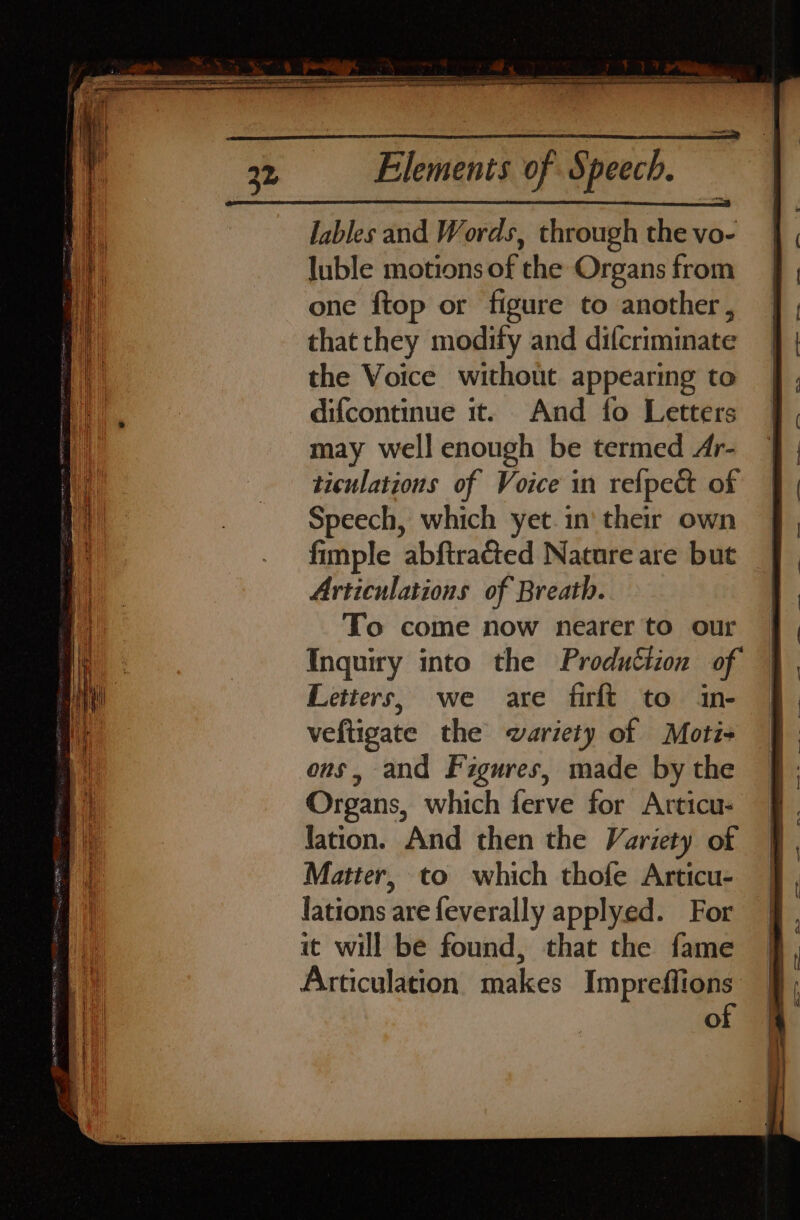 32 Elements of Speech.

lables and Words, through the voluble motions of the Organs from one ſtop or figure to another, that they modify and diſcriminate the Voice without appearing to diſcontinue it. And ſo Letters may well enough be termed Articulations of Voice in reſpect of Speech, which yet in their own ſimple abſtracted Nature are but Articulations of Breath.

To come now nearer to our Inquiry into the Production of Letters, we are firſt to inveſtigate the variety of Motions, and Figures, made by the Organs, which ſerve for Articulation. And then the Variety of Matter, to which thoſe Articulations are ſeverally applyed. For it will be found, that the ſame Articulation makes Impreſſions of